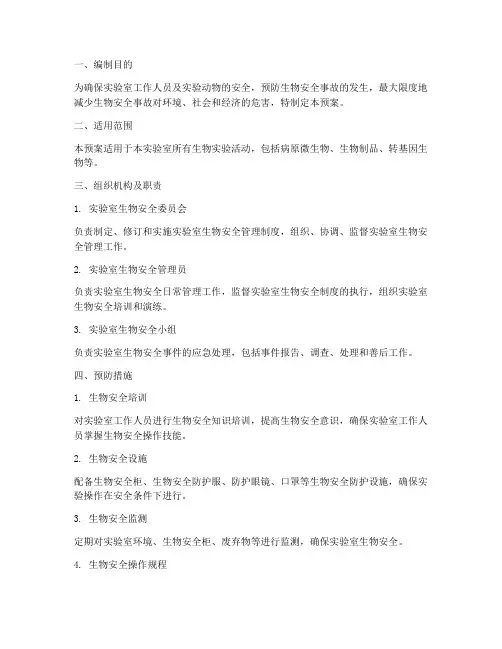 一、编制目的

为确保实验室工作人员及实验动物的安全，预防生物安全事故的发生，最大限度地减少生物安全事故对环境、社会和经济的危害，特制定本预案。

二、适用范围

本预案适用于本实验室所有生物实验活动，包括病原微生物、生物制品、转基因生物等。

三、组织机构及职责

1. 实验室生物安全委员会

负责制定、修订和实施实验室生物安全管理制度，组织、协调、监督实验室生物安全管理工作。

2. 实验室生物安全管理员

负责实验室生物安全日常管理工作，监督实验室生物安全制度的执行，组织实验室生物安全培训和演练。

3. 实验室生物安全小组

负责实验室生物安全事件的应急处理，包括事件报告、调查、处理和善后工作。

四、预防措施

1. 生物安全培训

对实验室工作人员进行生物安全知识培训，提高生物安全意识，确保实验室工作人员掌握生物安全操作技能。

2. 生物安全设施

配备生物安全柜、生物安全防护服、防护眼镜、口罩等生物安全防护设施，确保实验操作在安全条件下进行。

3. 生物安全监测

定期对实验室环境、生物安全柜、废弃物等进行监测，确保实验室生物安全。

4. 生物安全操作规程